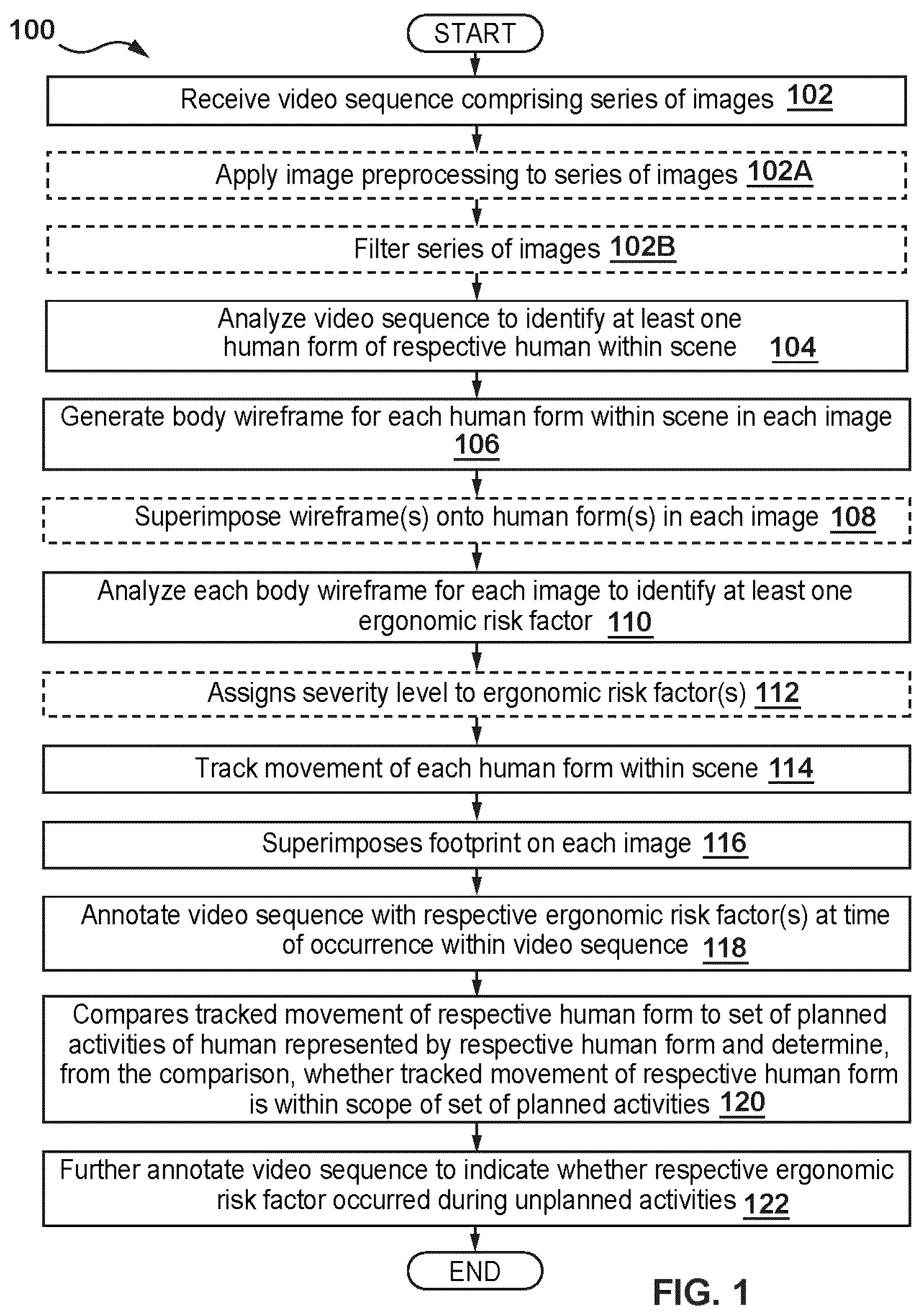 100

START

Receive video sequence comprising series of images 102

Apply image preprocessing to series of images 102A

Filter series of images 102B

Analyze video sequence to identify at least one human form of respective human within scene 104

Generate body wireframe for each human form within scene in each image 106

Superimpose wireframe(s) onto human form(s) in each image 108

Analyze each body wireframe for each image to identify at least one ergonomic risk factor 110

Assigns severity level to ergonomic risk factor(s) 112

Track movement of each human form within scene 114

Superimposes footprint on each image 116

Annotate video sequence with respective ergonomic risk factor(s) at time of occurrence within video sequence 118

Compares tracked movement of respective human form to set of planned activities of human represented by respective human form and determine, from the comparison, whether tracked movement of respective human form is within scope of set of planned activities 120

Further annotate video sequence to indicate whether respective ergonomic risk factor occurred during unplanned activities 122

END

FIG. 1